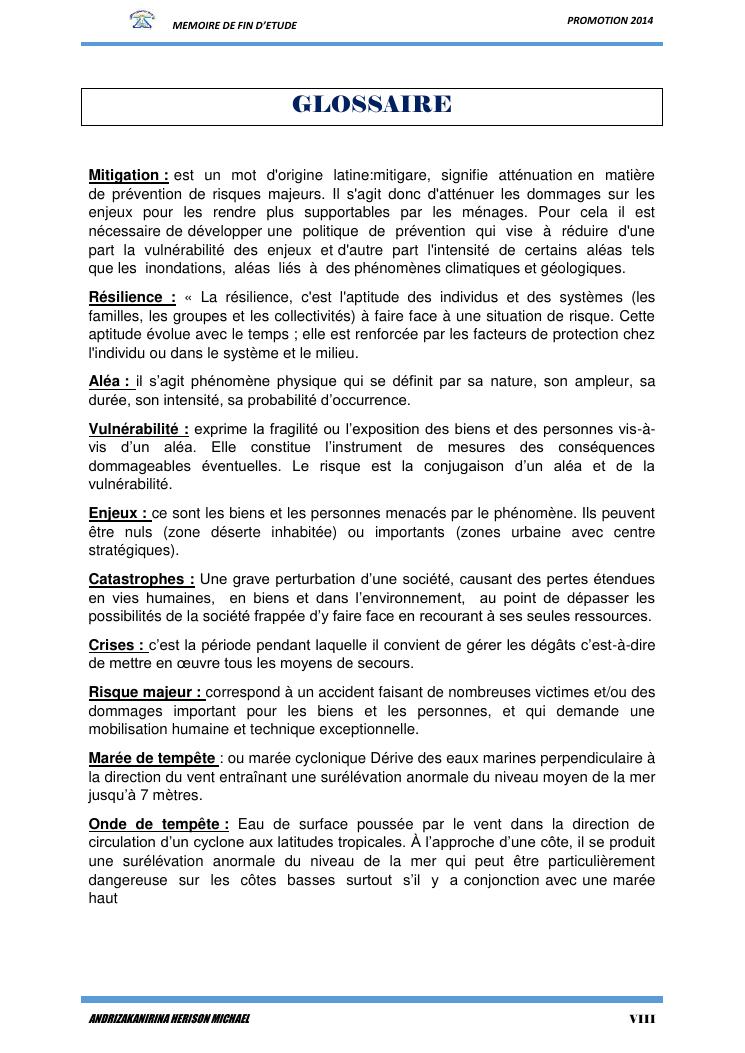 MEMOIRE DE FIN D'ETUDE

PROMOTION 2014

GLOSSAIRE

Mitigation : est un mot d'origine latine:mitigare, signifie atténuation en matière de prévention de risques majeurs. Il s'agit donc d'atténuer les dommages sur les enjeux pour les rendre plus supportables par les ménages. Pour cela il est nécessaire de développer une politique de prévention qui vise à réduire d'une part la vulnérabilité des enjeux et d'autre part l'intensité de certains aléas tels que les inondations, aléas liés à des phénomènes climatiques et géologiques.

Résilience : « La résilience, c'est l'aptitude des individus et des systèmes (les familles, les groupes et les collectivités) à faire face à une situation de risque. Cette aptitude évolue avec le temps ; elle est renforcée par les facteurs de protection chez l'individu ou dans le système et le milieu.

Aléa : il s'agit phénomène physique qui se définit par sa nature, son ampleur, sa durée, son intensité, sa probabilité d'occurrence.

Vulnérabilité : exprime la fragilité ou l'exposition des biens et des personnes vis-à-vis d'un aléa. Elle constitue l'instrument de mesures des conséquences dommageables éventuelles. Le risque est la conjugaison d'un aléa et de la vulnérabilité.

Enjeux : ce sont les biens et les personnes menacés par le phénomène. Ils peuvent être nuls (zone déserte inhabitée) ou importants (zones urbaine avec centre stratégiques).

Catastrophes : Une grave perturbation d'une société, causant des pertes étendues en vies humaines, en biens et dans l'environnement, au point de dépasser les possibilités de la société frappée d'y faire face en recourant à ses seules ressources.

Crises : c'est la période pendant laquelle il convient de gérer les dégâts c'est-à-dire de mettre en œuvre tous les moyens de secours.

Risque majeur : correspond à un accident faisant de nombreuses victimes et/ou des dommages important pour les biens et les personnes, et qui demande une mobilisation humaine et technique exceptionnelle.

Marée de tempête : ou marée cyclonique Dérive des eaux marines perpendiculaire à la direction du vent entraînant une surélévation anormale du niveau moyen de la mer jusqu'à 7 mètres.

Onde de tempête : Eau de surface poussée par le vent dans la direction de circulation d'un cyclone aux latitudes tropicales. À l'approche d'une côte, il se produit une surélévation anormale du niveau de la mer qui peut être particulièrement dangereuse sur les côtes basses surtout s'il y a conjonction avec une marée haut

ANDRIZAKANIRINA HERISON MICHAEL

VIII